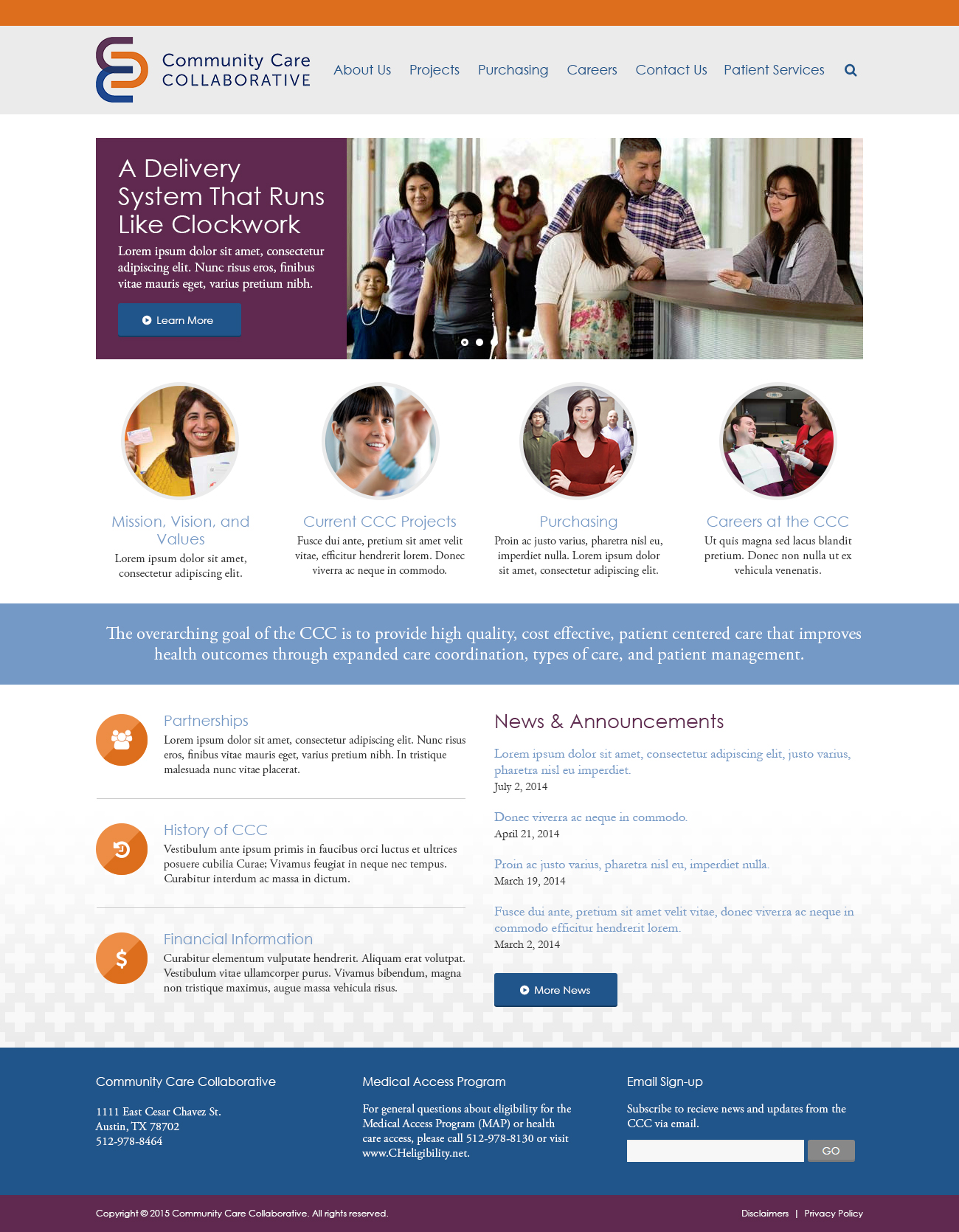 Community Care
COLLABORATIVE

About Us Projects Purchasing Careers Contact Us Patient Services

A Delivery System That Runs Like Clockwork

Lorem ipsum dolor sit amet, consectetur adipiscing elit. Nunc risus eros, finibus vitae mauris eget, varius pretium nibh.

Learn More

Mission, Vision, and Values

Lorem ipsum dolor sit amet, consectetur adipiscing elit.

Current CCC Projects

Fusce dui ante, pretium sit amet velit vitae, efficitur hendrerit lorem. Donec viverra ac neque in commodo.

Purchasing

Proin ac justo varius, pharetra nisl eu, imperdiet nulla. Lorem ipsum dolor sit amet, consectetur adipiscing elit.

Careers at the CCC

Ut quis magna sed lacus blandit pretium. Donec non nulla ut ex vehicula venenatis.

The overarching goal of the CCC is to provide high quality, cost effective, patient centered care that improves health outcomes through expanded care coordination, types of care, and patient management.

Partnerships

Lorem ipsum dolor sit amet, consectetur adipiscing elit. Nunc risus eros, finibus vitae mauris eget, varius pretium nibh. In tristique malesuada nunc vitae placerat.

History of CCC

Vestibulum ante ipsum primis in faucibus orci luctus et ultrices posuere cubilia Curae; Vivamus feugiat in neque nec tempus. Curabitur interdum ac massa in dictum.

Financial Information

Curabitur elementum vulputate hendrerit. Aliquam erat volutpat. Vestibulum vitae ullamcorper purus. Vivamus bibendum, magna non tristique maximus, augue massa vehicula risus.

News & Announcements

Lorem ipsum dolor sit amet, consectetur adipiscing elit, justo varius, pharetra nisl eu imperdiet.
July 2, 2014

Donec viverra ac neque in commodo.
April 21, 2014

Proin ac justo varius, pharetra nisl eu, imperdiet nulla.
March 19, 2014

Fusce dui ante, pretium sit amet velit vitae, donec viverra ac neque in commodo efficitur hendrerit lorem.
March 2, 2014

More News

Community Care Collaborative

1111 East Cesar Chavez St.
Austin, TX 78702
512-978-8464

Medical Access Program

For general questions about eligibility for the Medical Access Program (MAP) or health care access, please call 512-978-8130 or visit www.CHeligibility.net.

Email Sign-up

Subscribe to recieve news and updates from the CCC via email.

GO

Copyright © 2015 Community Care Collaborative. All rights reserved.

Disclaimers | Privacy Policy